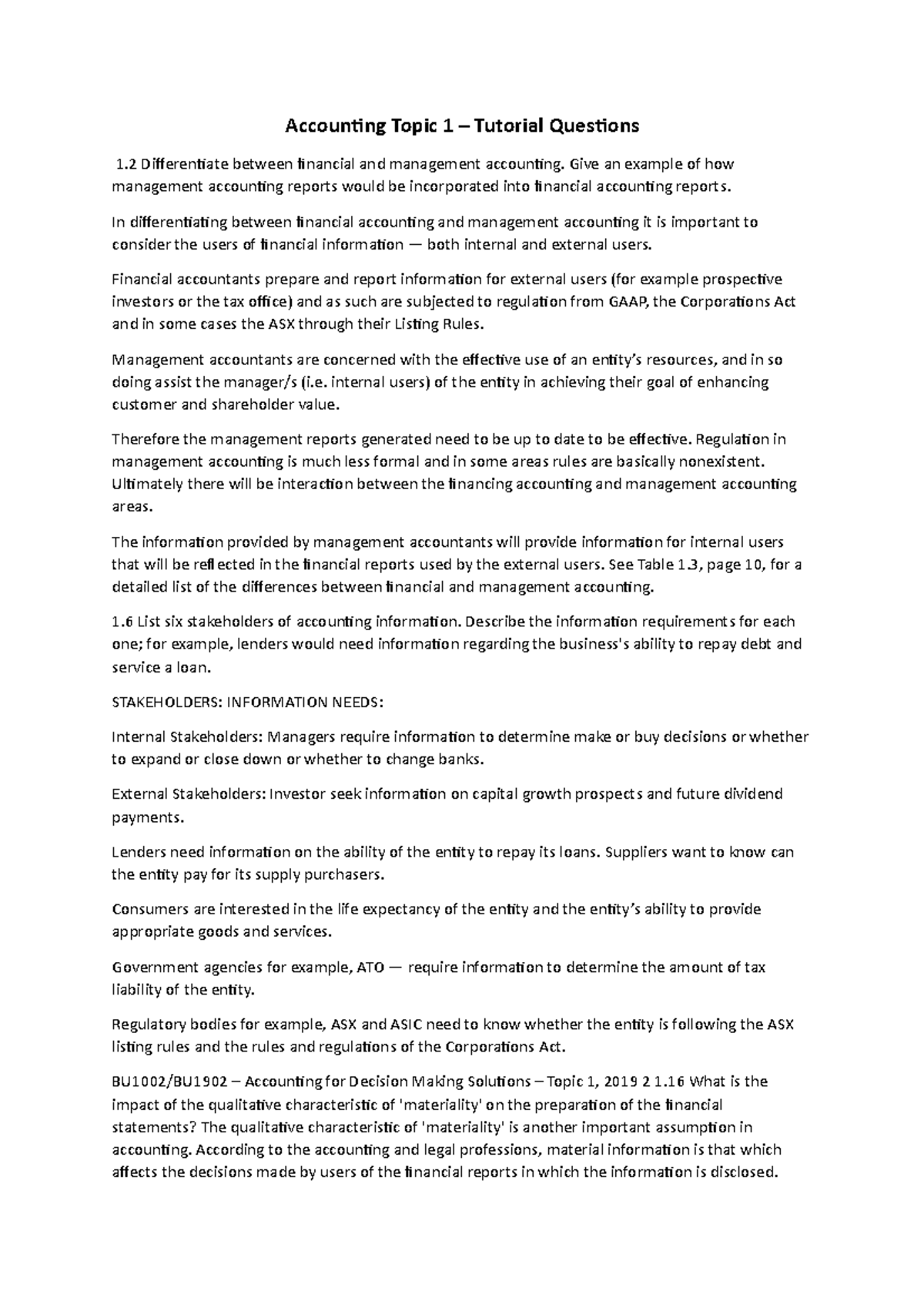 Accounting Topic 1 – Tutorial Questions

1.2 Differentiate between financial and management accounting. Give an example of how management accounting reports would be incorporated into financial accounting reports.

In differentiating between financial accounting and management accounting it is important to consider the users of financial information — both internal and external users.

Financial accountants prepare and report information for external users (for example prospective investors or the tax office) and as such are subjected to regulation from GAAP, the Corporations Act and in some cases the ASX through their Listing Rules.

Management accountants are concerned with the effective use of an entity's resources, and in so doing assist the manager/s (i.e. internal users) of the entity in achieving their goal of enhancing customer and shareholder value.

Therefore the management reports generated need to be up to date to be effective. Regulation in management accounting is much less formal and in some areas rules are basically nonexistent. Ultimately there will be interaction between the financing accounting and management accounting areas.

The information provided by management accountants will provide information for internal users that will be reflected in the financial reports used by the external users. See Table 1.3, page 10, for a detailed list of the differences between financial and management accounting.

1.6 List six stakeholders of accounting information. Describe the information requirements for each one; for example, lenders would need information regarding the business's ability to repay debt and service a loan.

STAKEHOLDERS: INFORMATION NEEDS:

Internal Stakeholders: Managers require information to determine make or buy decisions or whether to expand or close down or whether to change banks.

External Stakeholders: Investor seek information on capital growth prospects and future dividend payments.

Lenders need information on the ability of the entity to repay its loans. Suppliers want to know can the entity pay for its supply purchasers.

Consumers are interested in the life expectancy of the entity and the entity's ability to provide appropriate goods and services.

Government agencies for example, ATO — require information to determine the amount of tax liability of the entity.

Regulatory bodies for example, ASX and ASIC need to know whether the entity is following the ASX listing rules and the rules and regulations of the Corporations Act.

BU1002/BU1902 – Accounting for Decision Making Solutions – Topic 1, 2019 2 1.16 What is the impact of the qualitative characteristic of 'materiality' on the preparation of the financial statements? The qualitative characteristic of 'materiality' is another important assumption in accounting. According to the accounting and legal professions, material information is that which affects the decisions made by users of the financial reports in which the information is disclosed.